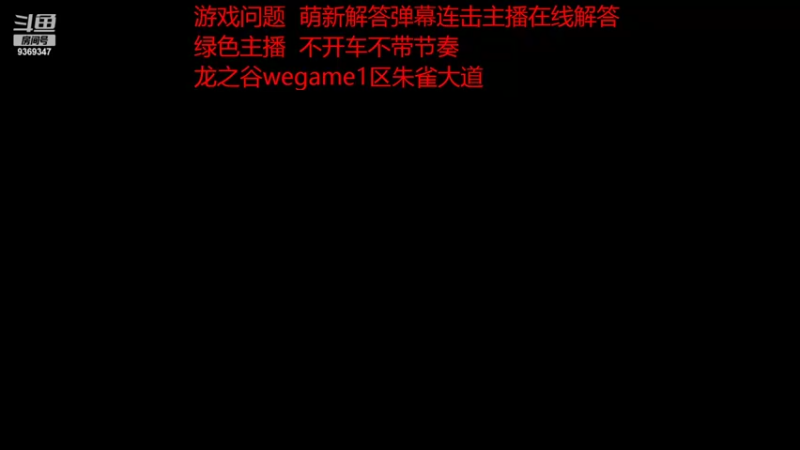 斗鱼
房间号
9369347

游戏问题 萌新解答弹幕连击主播在线解答
绿色主播 不开车不带节奏
龙之谷wegame1区朱雀大道